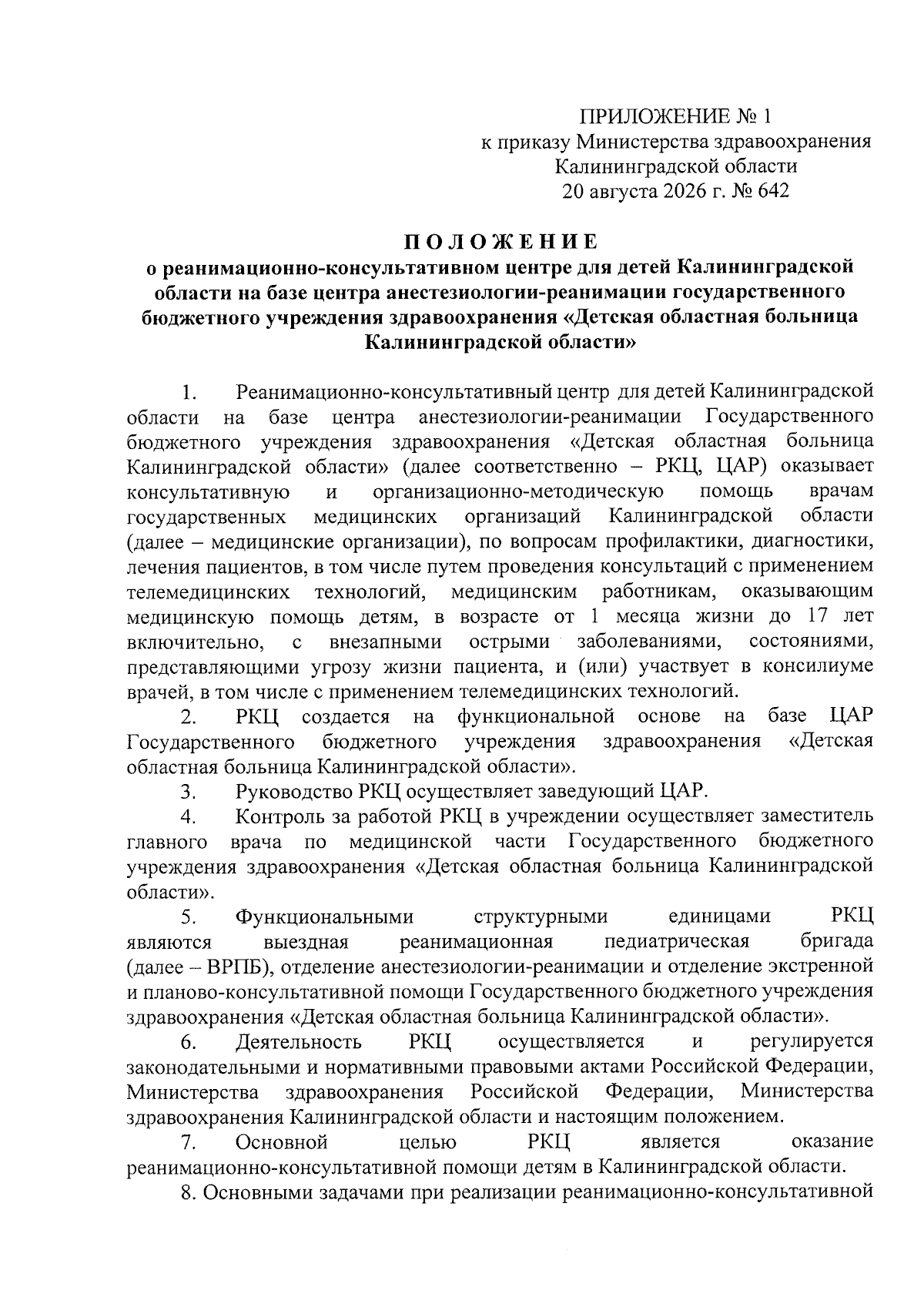 ПРИЛОЖЕНИЕ № 1
к приказу Министерства здравоохранения
Калининградской области
20 августа 2026 г. № 642

ПОЛОЖЕНИЕ
о реанимационно-консультативном центре для детей Калининградской области на базе центра анестезиологии-реанимации государственного бюджетного учреждения здравоохранения «Детская областная больница Калининградской области»

1. Реанимационно-консультативный центр для детей Калининградской области на базе центра анестезиологии-реанимации Государственного бюджетного учреждения здравоохранения «Детская областная больница Калининградской области» (далее соответственно – РКЦ, ЦАР) оказывает консультативную и организационно-методическую помощь врачам государственных медицинских организаций Калининградской области (далее – медицинские организации), по вопросам профилактики, диагностики, лечения пациентов, в том числе путем проведения консультаций с применением телемедицинских технологий, медицинским работникам, оказывающим медицинскую помощь детям, в возрасте от 1 месяца жизни до 17 лет включительно, с внезапными острыми заболеваниями, состояниями, представляющими угрозу жизни пациента, и (или) участвует в консилиуме врачей, в том числе с применением телемедицинских технологий.

2. РКЦ создается на функциональной основе на базе ЦАР Государственного бюджетного учреждения здравоохранения «Детская областная больница Калининградской области».

3. Руководство РКЦ осуществляет заведующий ЦАР.

4. Контроль за работой РКЦ в учреждении осуществляет заместитель главного врача по медицинской части Государственного бюджетного учреждения здравоохранения «Детская областная больница Калининградской области».

5. Функциональными структурными единицами РКЦ являются выездная реанимационная педиатрическая бригада (далее – ВРПБ), отделение анестезиологии-реанимации и отделение экстренной и планово-консультативной помощи Государственного бюджетного учреждения здравоохранения «Детская областная больница Калининградской области».

6. Деятельность РКЦ осуществляется и регулируется законодательными и нормативными правовыми актами Российской Федерации, Министерства здравоохранения Российской Федерации, Министерства здравоохранения Калининградской области и настоящим положением.

7. Основной целью РКЦ является оказание реанимационно-консультативной помощи детям в Калининградской области.

8. Основными задачами при реализации реанимационно-консультативной